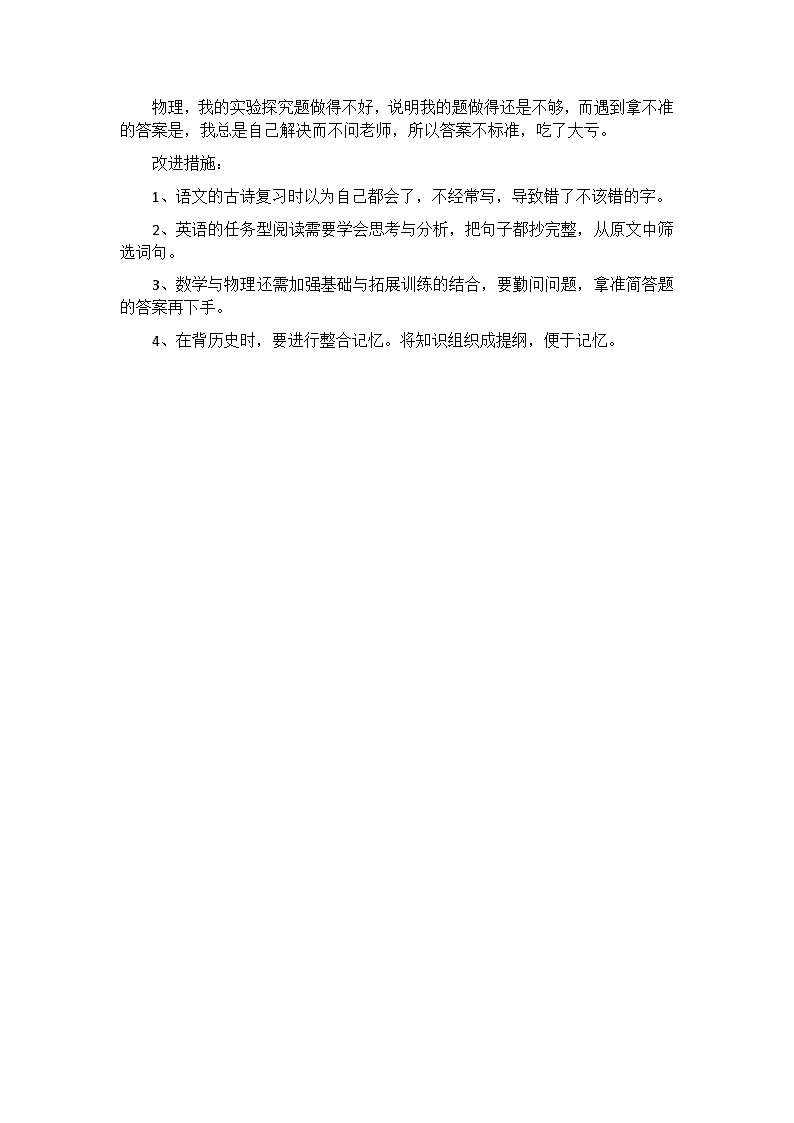 物理，我的实验探究题做得不好，说明我的题做得还是不够，而遇到拿不准的答案是，我总是自己解决而不问老师，所以答案不标准，吃了大亏。

改进措施：

1、语文的古诗复习时以为自己都会了，不经常写，导致错了不该错的字。

2、英语的任务型阅读需要学会思考与分析，把句子都抄完整，从原文中筛选词句。

3、数学与物理还需加强基础与拓展训练的结合，要勤问问题，拿准简答题的答案再下手。

4、在背历史时，要进行整合记忆。将知识组织成提纲，便于记忆。